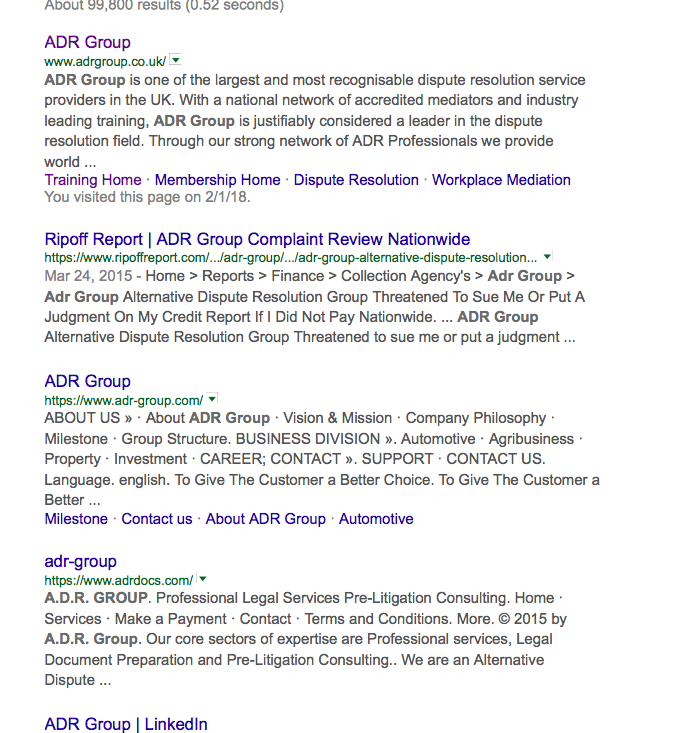 About 99,800 results (0.52 seconds)

ADR Group
www.adrgroup.co.uk/

ADR Group is one of the largest and most recognisable dispute resolution service providers in the UK. With a national network of accredited mediators and industry leading training, ADR Group is justifiably considered a leader in the dispute resolution field. Through our strong network of ADR Professionals we provide world ...
Training Home · Membership Home · Dispute Resolution · Workplace Mediation
You visited this page on 2/1/18.

Ripoff Report | ADR Group Complaint Review Nationwide
https://www.ripoffreport.com/.../adr-group/.../adr-group-alternative-dispute-resolution...
Mar 24, 2015 - Home > Reports > Finance > Collection Agency's > Adr Group > Adr Group Alternative Dispute Resolution Group Threatened To Sue Me Or Put A Judgment On My Credit Report If I Did Not Pay Nationwide. ... ADR Group Alternative Dispute Resolution Group Threatened to sue me or put a judgment ...

ADR Group
https://www.adr-group.com/
ABOUT US » · About ADR Group · Vision & Mission · Company Philosophy · Milestone · Group Structure. BUSINESS DIVISION ». Automotive · Agribusiness · Property · Investment · CAREER; CONTACT ». SUPPORT · CONTACT US. Language. english. To Give The Customer a Better Choice. To Give The Customer a Better ...
Milestone · Contact us · About ADR Group · Automotive

adr-group
https://www.adrdocs.com/
A.D.R. GROUP. Professional Legal Services Pre-Litigation Consulting. Home · Services · Make a Payment · Contact · Terms and Conditions. More. © 2015 by A.D.R. Group. Our core sectors of expertise are Professional services, Legal Document Preparation and Pre-Litigation Consulting.. We are an Alternative Dispute ...

ADR Group | LinkedIn